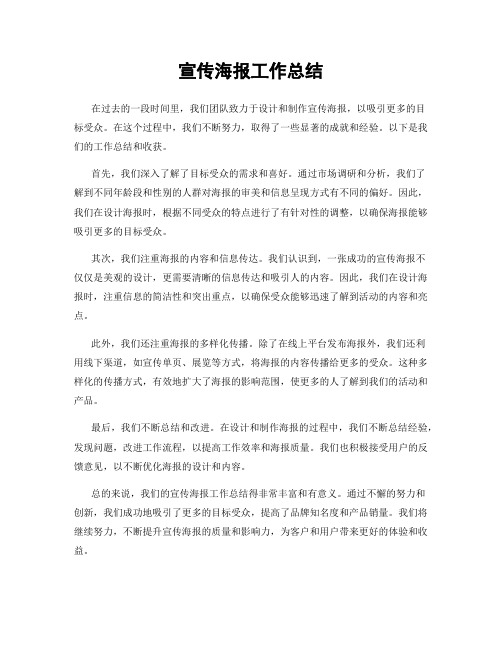 宣传海报工作总结

在过去的一段时间里，我们团队致力于设计和制作宣传海报，以吸引更多的目标受众。在这个过程中，我们不断努力，取得了一些显著的成就和经验。以下是我们的工作总结和收获。

首先，我们深入了解了目标受众的需求和喜好。通过市场调研和分析，我们了解到不同年龄段和性别的人群对海报的审美和信息呈现方式有不同的偏好。因此，我们在设计海报时，根据不同受众的特点进行了有针对性的调整，以确保海报能够吸引更多的目标受众。

其次，我们注重海报的内容和信息传达。我们认识到，一张成功的宣传海报不仅仅是美观的设计，更需要清晰的信息传达和吸引人的内容。因此，我们在设计海报时，注重信息的简洁性和突出重点，以确保受众能够迅速了解到活动的内容和亮点。

此外，我们还注重海报的多样化传播。除了在线上平台发布海报外，我们还利用线下渠道，如宣传单页、展览等方式，将海报的内容传播给更多的受众。这种多样化的传播方式，有效地扩大了海报的影响范围，使更多的人了解到我们的活动和产品。

最后，我们不断总结和改进。在设计和制作海报的过程中，我们不断总结经验，发现问题，改进工作流程，以提高工作效率和海报质量。我们也积极接受用户的反馈意见，以不断优化海报的设计和内容。

总的来说，我们的宣传海报工作总结得非常丰富和有意义。通过不懈的努力和创新，我们成功地吸引了更多的目标受众，提高了品牌知名度和产品销量。我们将继续努力，不断提升宣传海报的质量和影响力，为客户和用户带来更好的体验和收益。